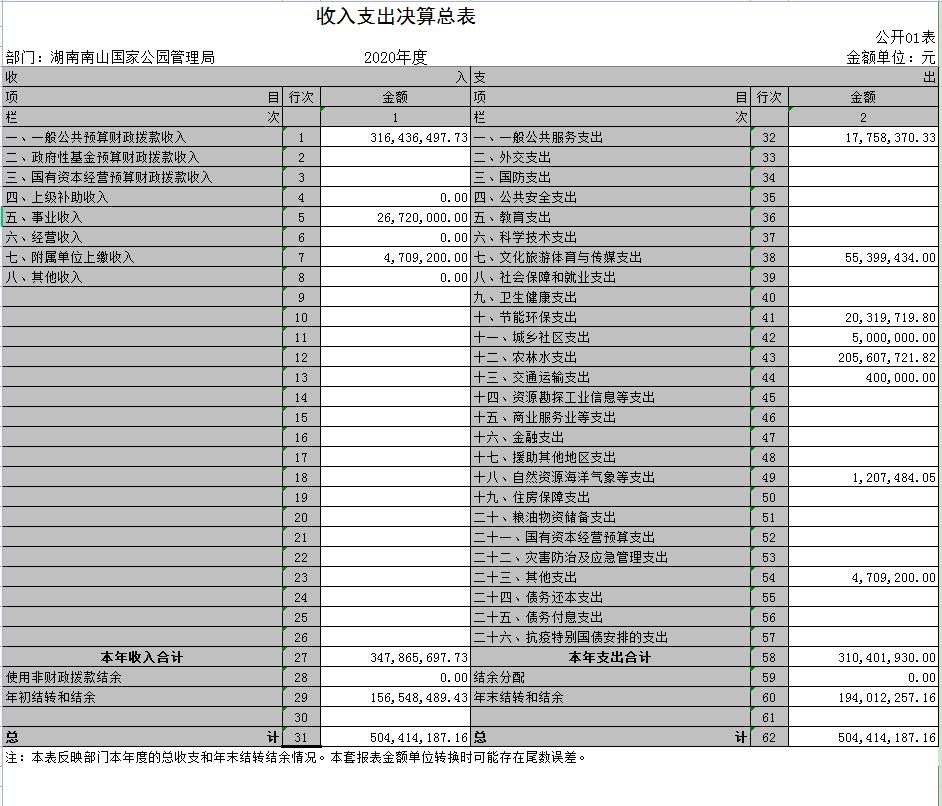 收入支出决算总表

公开01表

部门：湖南南山国家公园管理局 2020年度 金额单位：元

| 收 入 | | | 支 出 | | |
|---|---|---|---|---|---|
| 项 目 | 行次 | 金额 | 项 目 | 行次 | 金额 |
| 栏 次 | | 1 | 栏 次 | | 2 |
| 一、一般公共预算财政拨款收入 | 1 | 316,436,497.73 | 一、一般公共服务支出 | 32 | 17,758,370.33 |
| 二、政府性基金预算财政拨款收入 | 2 | | 二、外交支出 | 33 | |
| 三、国有资本经营预算财政拨款收入 | 3 | | 三、国防支出 | 34 | |
| 四、上级补助收入 | 4 | 0.00 | 四、公共安全支出 | 35 | |
| 五、事业收入 | 5 | 26,720,000.00 | 五、教育支出 | 36 | |
| 六、经营收入 | 6 | 0.00 | 六、科学技术支出 | 37 | |
| 七、附属单位上缴收入 | 7 | 4,709,200.00 | 七、文化旅游体育与传媒支出 | 38 | 55,399,434.00 |
| 八、其他收入 | 8 | 0.00 | 八、社会保障和就业支出 | 39 | |
| | 9 | | 九、卫生健康支出 | 40 | |
| | 10 | | 十、节能环保支出 | 41 | 20,319,719.80 |
| | 11 | | 十一、城乡社区支出 | 42 | 5,000,000.00 |
| | 12 | | 十二、农林水支出 | 43 | 205,607,721.82 |
| | 13 | | 十三、交通运输支出 | 44 | 400,000.00 |
| | 14 | | 十四、资源勘探工业信息等支出 | 45 | |
| | 15 | | 十五、商业服务业等支出 | 46 | |
| | 16 | | 十六、金融支出 | 47 | |
| | 17 | | 十七、援助其他地区支出 | 48 | |
| | 18 | | 十八、自然资源海洋气象等支出 | 49 | 1,207,484.05 |
| | 19 | | 十九、住房保障支出 | 50 | |
| | 20 | | 二十、粮油物资储备支出 | 51 | |
| | 21 | | 二十一、国有资本经营预算支出 | 52 | |
| | 22 | | 二十二、灾害防治及应急管理支出 | 53 | |
| | 23 | | 二十三、其他支出 | 54 | 4,709,200.00 |
| | 24 | | 二十四、债务还本支出 | 55 | |
| | 25 | | 二十五、债务付息支出 | 56 | |
| | 26 | | 二十六、抗疫特别国债安排的支出 | 57 | |
| 本年收入合计 | 27 | 347,865,697.73 | 本年支出合计 | 58 | 310,401,930.00 |
| 使用非财政拨款结余 | 28 | 0.00 | 结余分配 | 59 | 0.00 |
| 年初结转和结余 | 29 | 156,548,489.43 | 年末结转和结余 | 60 | 194,012,257.16 |
| | 30 | | | 61 | |
| 总 计 | 31 | 504,414,187.16 | 总 计 | 62 | 504,414,187.16 |

注：本表反映部门本年度的总收支和年末结转结余情况。本套报表金额单位转换时可能存在尾数误差。